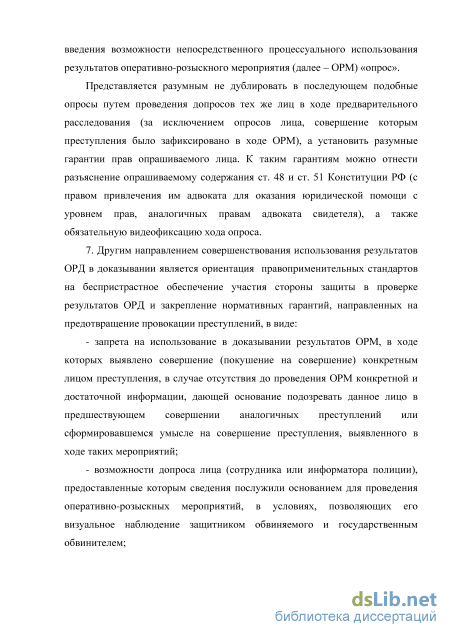 введения возможности непосредственного процессуального использования результатов оперативно-розыскного мероприятия (далее – ОРМ) «опрос».

Представляется разумным не дублировать в последующем подобные опросы путем проведения допросов тех же лиц в ходе предварительного расследования (за исключением опросов лица, совершение которым преступления было зафиксировано в ходе ОРМ), а установить разумные гарантии прав опрашиваемого лица. К таким гарантиям можно отнести разъяснение опрашиваемому содержания ст. 48 и ст. 51 Конституции РФ (с правом привлечения им адвоката для оказания юридической помощи с уровнем прав, аналогичных правам адвоката свидетеля), а также обязательную видеофиксацию хода опроса.

7. Другим направлением совершенствования использования результатов ОРД в доказывании является ориентация правоприменительных стандартов на беспристрастное обеспечение участия стороны защиты в проверке результатов ОРД и закрепление нормативных гарантий, направленных на предотвращение провокации преступлений, в виде:

- запрета на использование в доказывании результатов ОРМ, в ходе которых выявлено совершение (покушение на совершение) конкретным лицом преступления, в случае отсутствия до проведения ОРМ конкретной и достаточной информации, дающей основание подозревать данное лицо в предшествующем совершении аналогичных преступлений или сформировавшемся умысле на совершение преступления, выявленного в ходе таких мероприятий;

- возможности допроса лица (сотрудника или информатора полиции), предоставленные которым сведения послужили основанием для проведения оперативно-розыскных мероприятий, в условиях, позволяющих его визуальное наблюдение защитником обвиняемого и государственным обвинителем;

dsLib.net
библиотека диссертаций